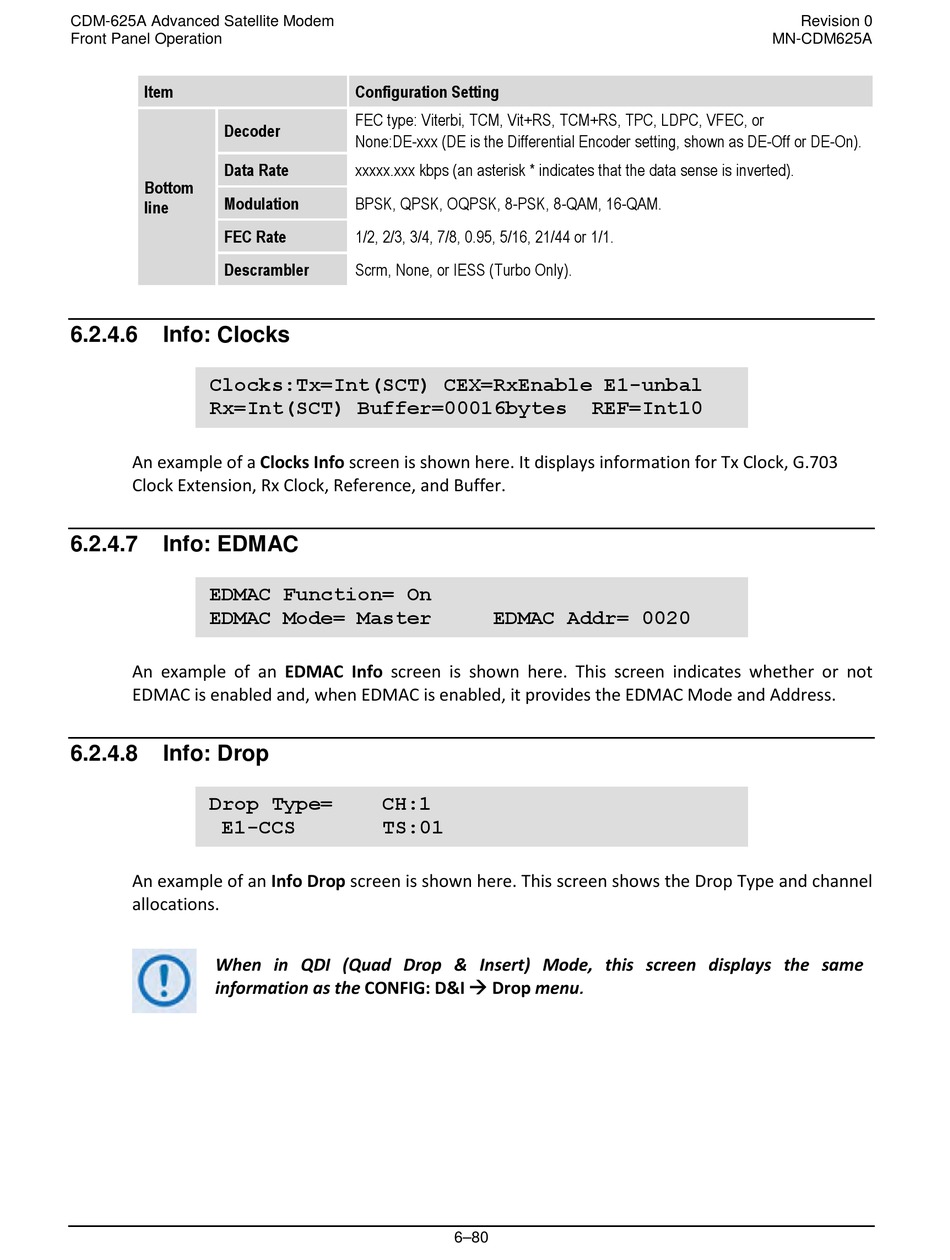 CDM-625A Advanced Satellite Modem
Front Panel Operation

Revision 0
MN-CDM625A

| Item | | Configuration Setting |
|---|---|---|
| Bottom line | Decoder | FEC type: Viterbi, TCM, Vit+RS, TCM+RS, TPC, LDPC, VFEC, or None:DE-xxx (DE is the Differential Encoder setting, shown as DE-Off or DE-On). |
| | Data Rate | xxxxx.xxx kbps (an asterisk * indicates that the data sense is inverted). |
| | Modulation | BPSK, QPSK, OQPSK, 8-PSK, 8-QAM, 16-QAM. |
| | FEC Rate | 1/2, 2/3, 3/4, 7/8, 0.95, 5/16, 21/44 or 1/1. |
| | Descrambler | Scrm, None, or IESS (Turbo Only). |

6.2.4.6 Info: Clocks

Clocks:Tx=Int(SCT) CEX=RxEnable E1-unbal
Rx=Int(SCT) Buffer=00016bytes REF=Int10

An example of a Clocks Info screen is shown here. It displays information for Tx Clock, G.703 Clock Extension, Rx Clock, Reference, and Buffer.

6.2.4.7 Info: EDMAC

EDMAC Function= On
EDMAC Mode= Master EDMAC Addr= 0020

An example of an EDMAC Info screen is shown here. This screen indicates whether or not EDMAC is enabled and, when EDMAC is enabled, it provides the EDMAC Mode and Address.

6.2.4.8 Info: Drop

Drop Type= CH:1
E1-CCS TS:01

An example of an Info Drop screen is shown here. This screen shows the Drop Type and channel allocations.

When in QDI (Quad Drop & Insert) Mode, this screen displays the same information as the CONFIG: D&I → Drop menu.

6–80